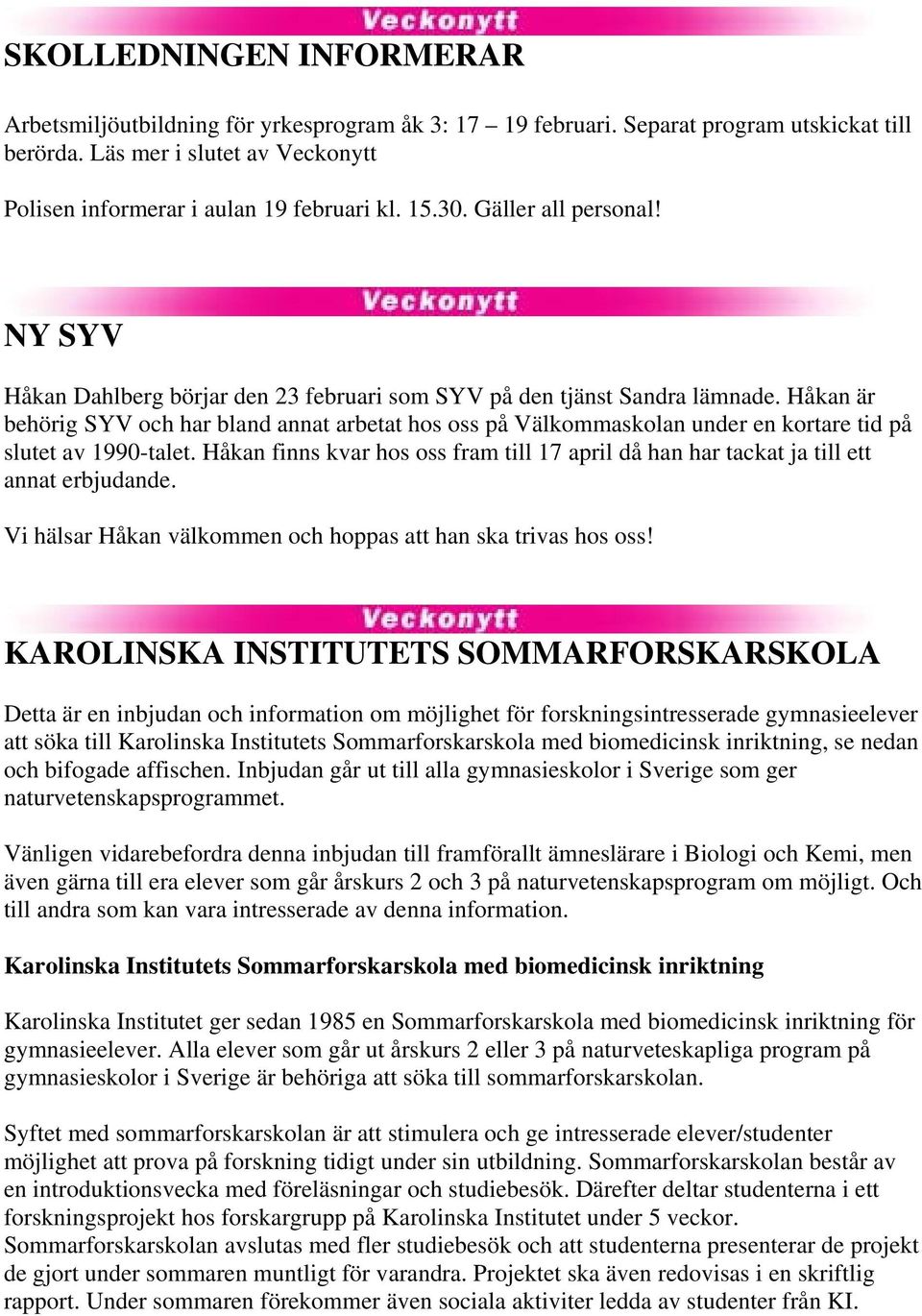 Veckonytt

SKOLLEDNINGEN INFORMERAR

Arbetsmiljöutbildning för yrkesprogram åk 3: 17 – 19 februari. Separat program utskickat till berörda. Läs mer i slutet av Veckonytt

Polisen informerar i aulan 19 februari kl. 15.30. Gäller all personal!

Veckonytt

NY SYV

Håkan Dahlberg börjar den 23 februari som SYV på den tjänst Sandra lämnade. Håkan är behörig SYV och har bland annat arbetat hos oss på Välkommaskolan under en kortare tid på slutet av 1990-talet. Håkan finns kvar hos oss fram till 17 april då han har tackat ja till ett annat erbjudande.

Vi hälsar Håkan välkommen och hoppas att han ska trivas hos oss!

Veckonytt

KAROLINSKA INSTITUTETS SOMMARFORSKARSKOLA

Detta är en inbjudan och information om möjlighet för forskningsintresserade gymnasieelever att söka till Karolinska Institutets Sommarforskarskola med biomedicinsk inriktning, se nedan och bifogade affischen. Inbjudan går ut till alla gymnasieskolor i Sverige som ger naturvetenskapsprogrammet.

Vänligen vidarebefordra denna inbjudan till framförallt ämneslärare i Biologi och Kemi, men även gärna till era elever som går årskurs 2 och 3 på naturvetenskapsprogram om möjligt. Och till andra som kan vara intresserade av denna information.

Karolinska Institutets Sommarforskarskola med biomedicinsk inriktning

Karolinska Institutet ger sedan 1985 en Sommarforskarskola med biomedicinsk inriktning för gymnasieelever. Alla elever som går ut årskurs 2 eller 3 på naturveteskapliga program på gymnasieskolor i Sverige är behöriga att söka till sommarforskarskolan.

Syftet med sommarforskarskolan är att stimulera och ge intresserade elever/studenter möjlighet att prova på forskning tidigt under sin utbildning. Sommarforskarskolan består av en introduktionsvecka med föreläsningar och studiebesök. Därefter deltar studenterna i ett forskningsprojekt hos forskargrupp på Karolinska Institutet under 5 veckor. Sommarforskarskolan avslutas med fler studiebesök och att studenterna presenterar de projekt de gjort under sommaren muntligt för varandra. Projektet ska även redovisas i en skriftlig rapport. Under sommaren förekommer även sociala aktiviter ledda av studenter från KI.